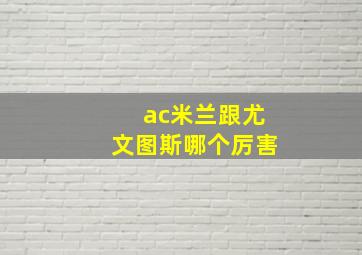 ac米兰跟尤文图斯哪个厉害